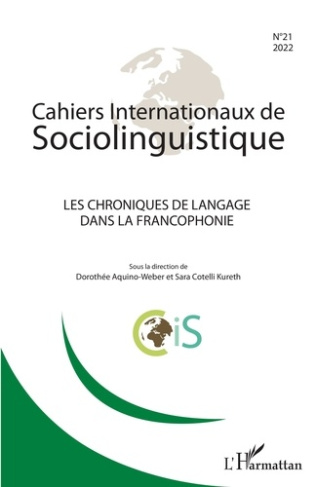 N°21
2022

Cahiers Internationaux de Sociolinguistique

LES CHRONIQUES DE LANGAGE DANS LA FRANCOPHONIE

Sous la direction de
Dorothée Aquino-Weber et Sara Cotelli Kureth

CiS

L'Harmattan